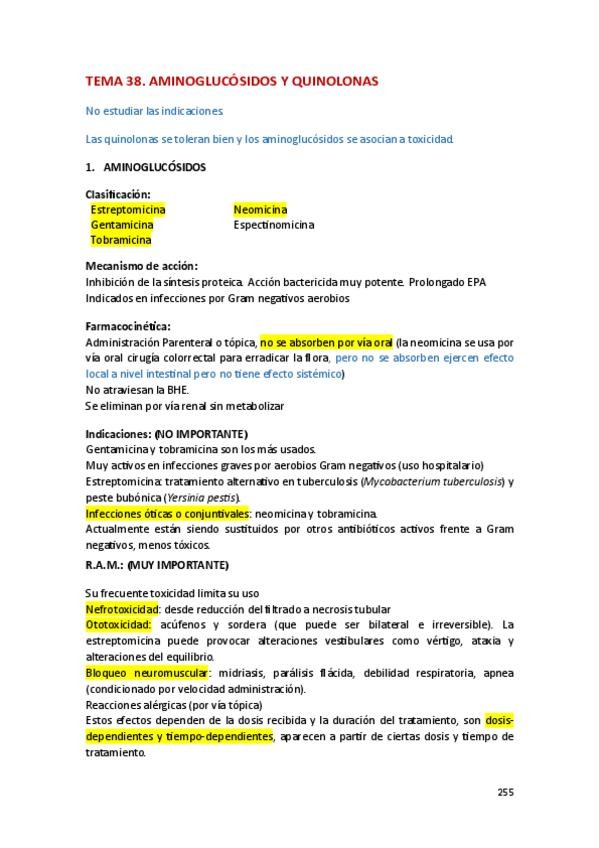 TEMA 38. AMINOGLUCÓSIDOS Y QUINOLONAS

No estudiar las indicaciones

Las quinolonas se toleran bien y los aminoglucósidos se asocian a toxicidad.

1. AMINOGLUCÓSIDOS

Clasificación:
Estreptomicina
Gentamicina
Tobramicina

Neomicina
Espectinomicina

Mecanismo de acción:
Inhibición de la síntesis proteica. Acción bactericida muy potente. Prolongado EPA
Indicados en infecciones por Gram negativos aerobios

Farmacocinética:
Administración Parenteral o tópica, no se absorben por vía oral (la neomicina se usa por vía oral cirugía colorrectal para erradicar la flora, pero no se absorben ejercen efecto local a nivel intestinal pero no tiene efecto sistémico)
No atraviesan la BHE.
Se eliminan por vía renal sin metabolizar

Indicaciones: (NO IMPORTANTE)
Gentamicina y tobramicina son los más usados.
Muy activos en infecciones graves por aerobios Gram negativos (uso hospitalario)
Estreptomicina: tratamiento alternativo en tuberculosis (Mycobacterium tuberculosis) y peste bubónica (Yersinia pestis).
Infecciones óticas o conjuntivales: neomicina y tobramicina.
Actualmente están siendo sustituidos por otros antibióticos activos frente a Gram negativos, menos tóxicos.

R.A.M.: (MUY IMPORTANTE)

Su frecuente toxicidad limita su uso
Nefrotoxicidad: desde reducción del filtrado a necrosis tubular
Ototoxicidad: acúfenos y sordera (que puede ser bilateral e irreversible). La estreptomicina puede provocar alteraciones vestibulares como vértigo, ataxia y alteraciones del equilibrio.
Bloqueo neuromuscular: midriasis, parálisis flácida, debilidad respiratoria, apnea (condicionado por velocidad administración).
Reacciones alérgicas (por vía tópica)
Estos efectos dependen de la dosis recibida y la duración del tratamiento, son dosis-dependientes y tiempo-dependientes, aparecen a partir de ciertas dosis y tiempo de tratamiento.

255